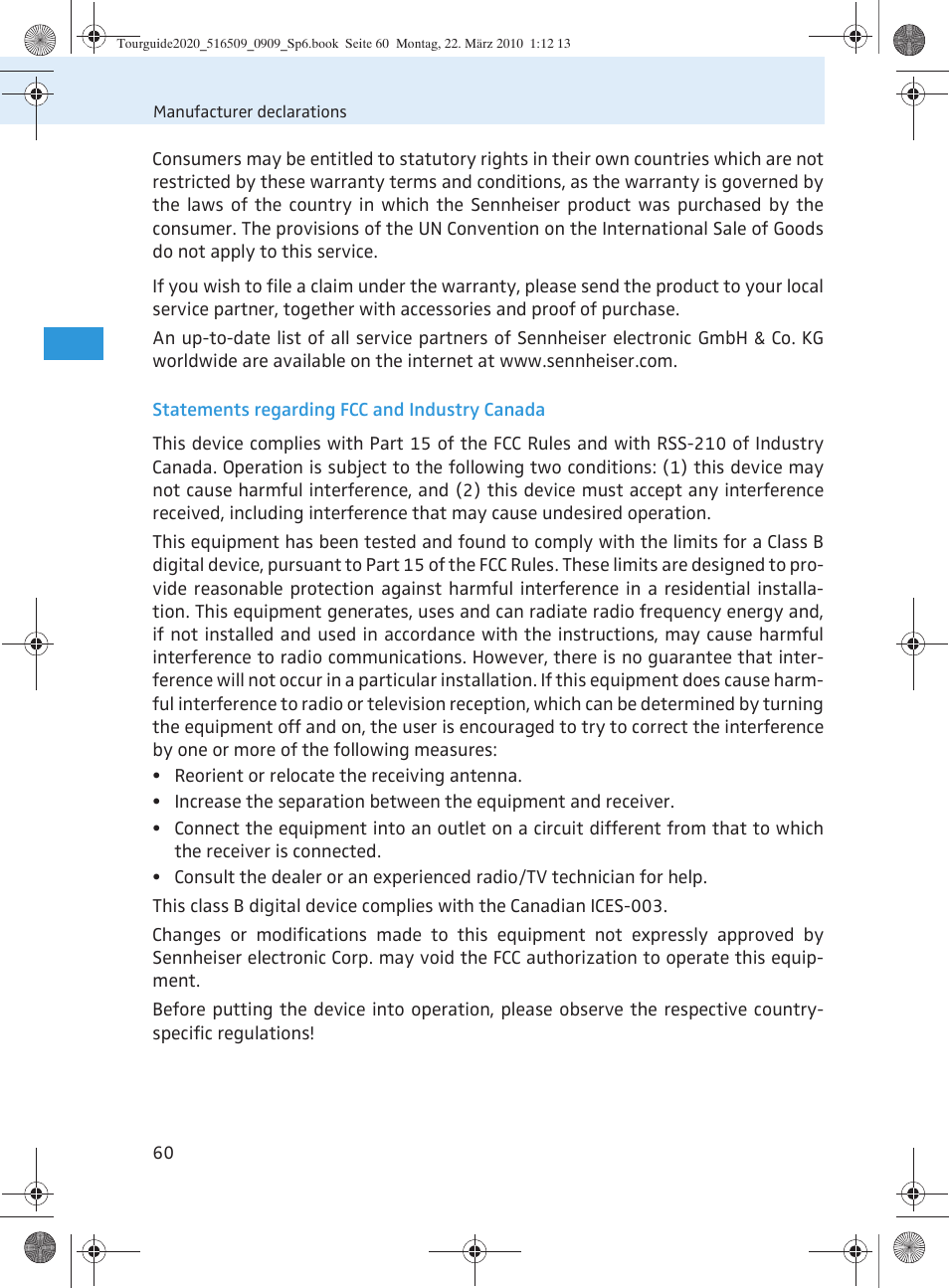 Tourguide2020_516509_0909_Sp6.book Seite 60 Montag, 22. März 2010 1:12 13

Manufacturer declarations

Consumers may be entitled to statutory rights in their own countries which are not restricted by these warranty terms and conditions, as the warranty is governed by the laws of the country in which the Sennheiser product was purchased by the consumer. The provisions of the UN Convention on the International Sale of Goods do not apply to this service.

If you wish to file a claim under the warranty, please send the product to your local service partner, together with accessories and proof of purchase.

An up-to-date list of all service partners of Sennheiser electronic GmbH & Co. KG worldwide are available on the internet at www.sennheiser.com.

Statements regarding FCC and Industry Canada

This device complies with Part 15 of the FCC Rules and with RSS-210 of Industry Canada. Operation is subject to the following two conditions: (1) this device may not cause harmful interference, and (2) this device must accept any interference received, including interference that may cause undesired operation.

This equipment has been tested and found to comply with the limits for a Class B digital device, pursuant to Part 15 of the FCC Rules. These limits are designed to provide reasonable protection against harmful interference in a residential installation. This equipment generates, uses and can radiate radio frequency energy and, if not installed and used in accordance with the instructions, may cause harmful interference to radio communications. However, there is no guarantee that interference will not occur in a particular installation. If this equipment does cause harmful interference to radio or television reception, which can be determined by turning the equipment off and on, the user is encouraged to try to correct the interference by one or more of the following measures:

• Reorient or relocate the receiving antenna.
• Increase the separation between the equipment and receiver.
• Connect the equipment into an outlet on a circuit different from that to which the receiver is connected.
• Consult the dealer or an experienced radio/TV technician for help.

This class B digital device complies with the Canadian ICES-003.

Changes or modifications made to this equipment not expressly approved by Sennheiser electronic Corp. may void the FCC authorization to operate this equipment.

Before putting the device into operation, please observe the respective country-specific regulations!

60